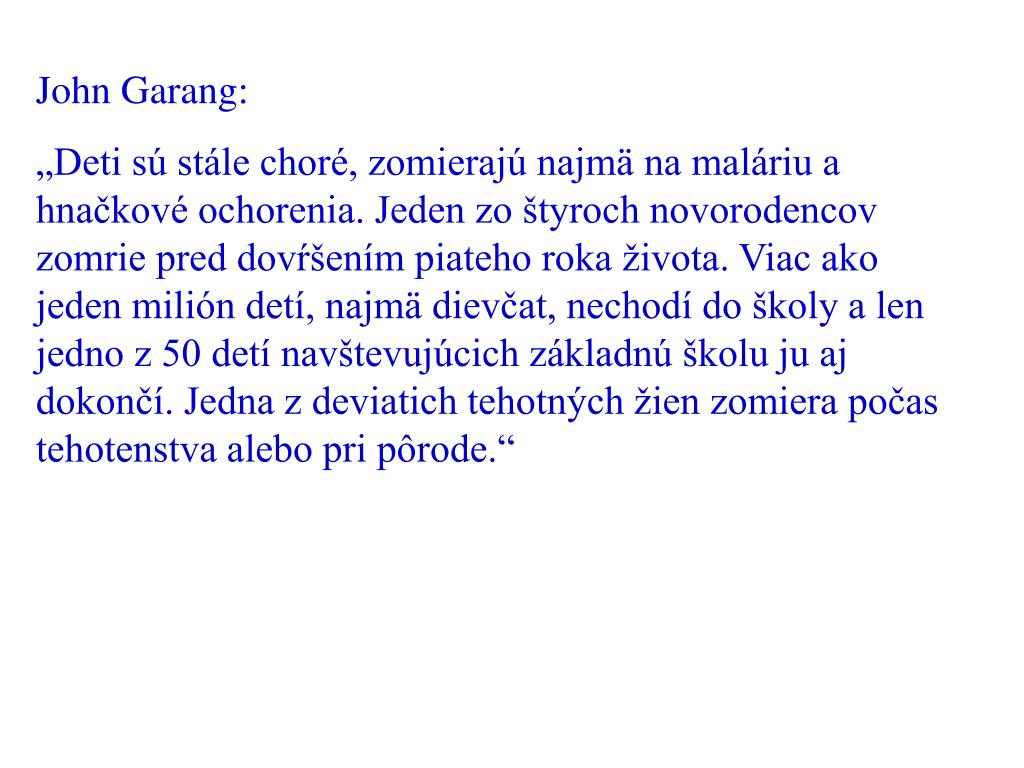 John Garang:

„Deti sú stále choré, zomierajú najmä na maláriu a hnačkové ochorenia. Jeden zo štyroch novorodencov zomrie pred dovŕšením piateho roka života. Viac ako jeden milión detí, najmä dievčat, nechodí do školy a len jedno z 50 detí navštevujúcich základnú školu ju aj dokončí. Jedna z deviatich tehotných žien zomiera počas tehotenstva alebo pri pôrode.“